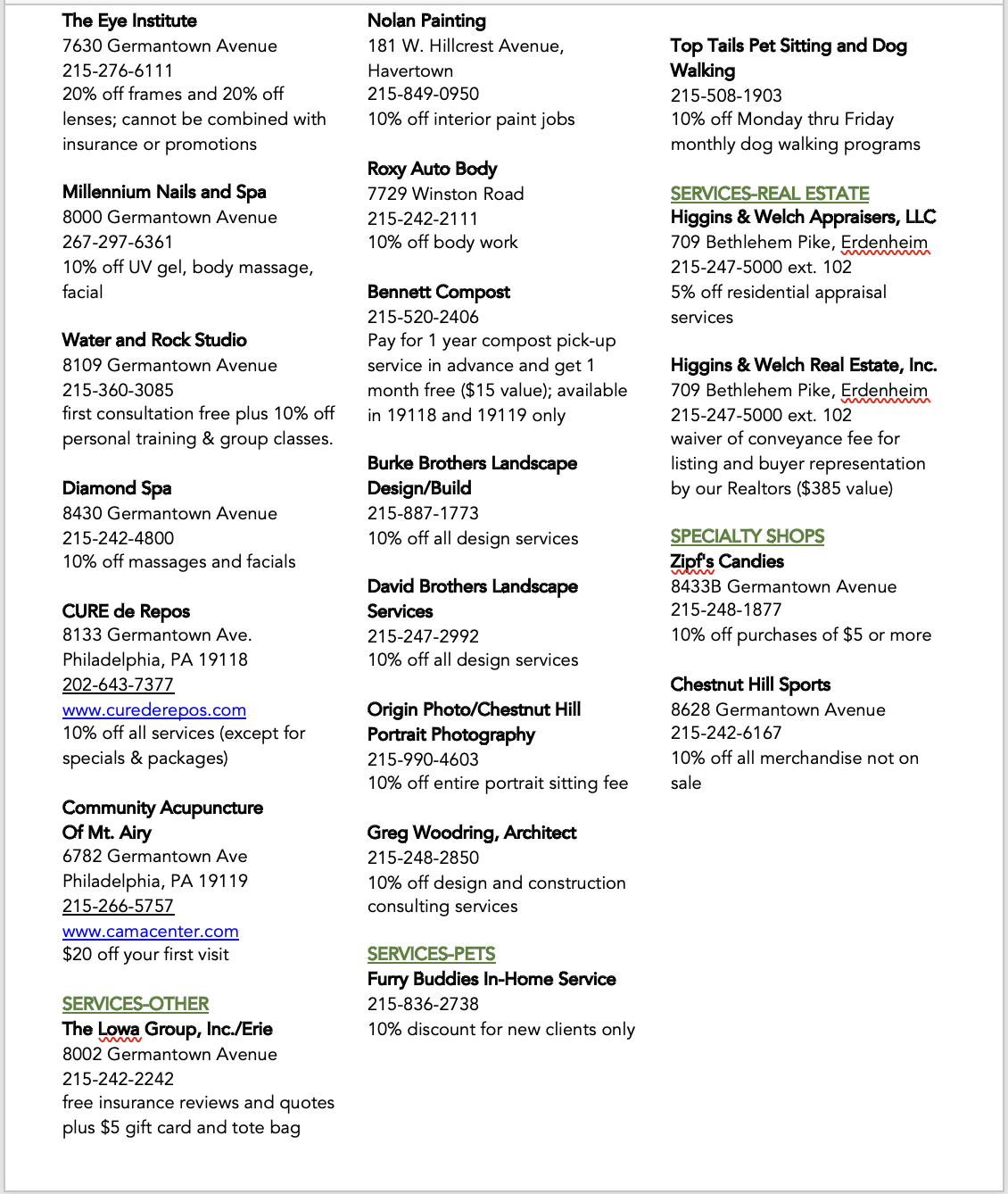 The Eye Institute
7630 Germantown Avenue
215-276-6111
20% off frames and 20% off lenses; cannot be combined with insurance or promotions

Millennium Nails and Spa
8000 Germantown Avenue
267-297-6361
10% off UV gel, body massage, facial

Water and Rock Studio
8109 Germantown Avenue
215-360-3085
first consultation free plus 10% off personal training & group classes.

Diamond Spa
8430 Germantown Avenue
215-242-4800
10% off massages and facials

CURE de Repos
8133 Germantown Ave.
Philadelphia, PA 19118
202-643-7377
www.curederepos.com
10% off all services (except for specials & packages)

Community Acupuncture
Of Mt. Airy
6782 Germantown Ave
Philadelphia, PA 19119
215-266-5757
www.camacenter.com
$20 off your first visit

SERVICES-OTHER
The Lowa Group, Inc./Erie
8002 Germantown Avenue
215-242-2242
free insurance reviews and quotes plus $5 gift card and tote bag

Nolan Painting
181 W. Hillcrest Avenue, Havertown
215-849-0950
10% off interior paint jobs

Roxy Auto Body
7729 Winston Road
215-242-2111
10% off body work

Bennett Compost
215-520-2406
Pay for 1 year compost pick-up service in advance and get 1 month free ($15 value); available in 19118 and 19119 only

Burke Brothers Landscape Design/Build
215-887-1773
10% off all design services

David Brothers Landscape Services
215-247-2992
10% off all design services

Origin Photo/Chestnut Hill Portrait Photography
215-990-4603
10% off entire portrait sitting fee

Greg Woodring, Architect
215-248-2850
10% off design and construction consulting services

SERVICES-PETS
Furry Buddies In-Home Service
215-836-2738
10% discount for new clients only

Top Tails Pet Sitting and Dog Walking
215-508-1903
10% off Monday thru Friday monthly dog walking programs

SERVICES-REAL ESTATE
Higgins & Welch Appraisers, LLC
709 Bethlehem Pike, Erdenheim
215-247-5000 ext. 102
5% off residential appraisal services

Higgins & Welch Real Estate, Inc.
709 Bethlehem Pike, Erdenheim
215-247-5000 ext. 102
waiver of conveyance fee for listing and buyer representation by our Realtors ($385 value)

SPECIALTY SHOPS
Zipf's Candies
8433B Germantown Avenue
215-248-1877
10% off purchases of $5 or more

Chestnut Hill Sports
8628 Germantown Avenue
215-242-6167
10% off all merchandise not on sale